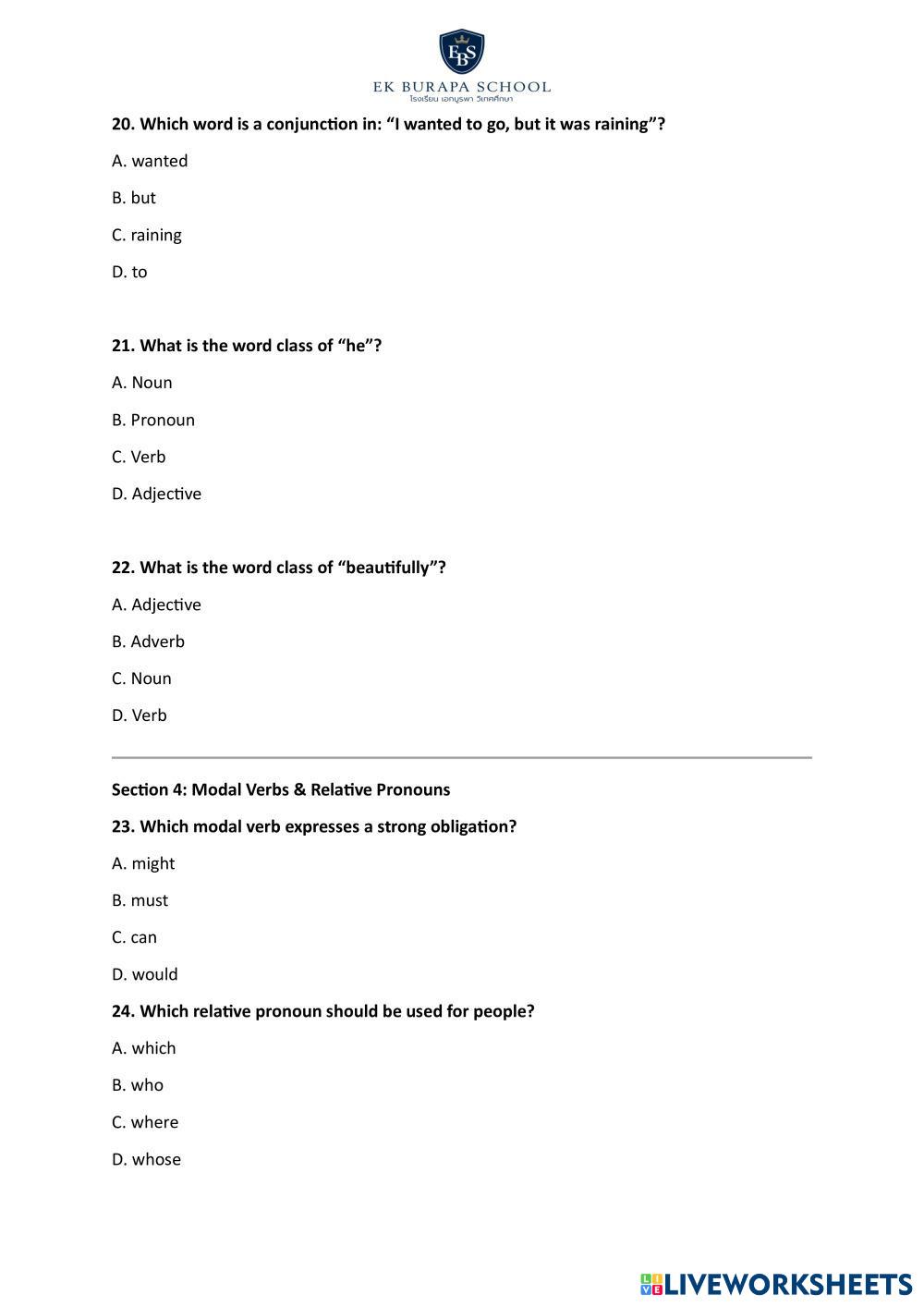 EBS
EK BURAPA SCHOOL
โรงเรียน เอกบูรพา วิเทศศึกษา

20. Which word is a conjunction in: “I wanted to go, but it was raining”?

A. wanted

B. but

C. raining

D. to

21. What is the word class of “he”?

A. Noun

B. Pronoun

C. Verb

D. Adjective

22. What is the word class of “beautifully”?

A. Adjective

B. Adverb

C. Noun

D. Verb

Section 4: Modal Verbs & Relative Pronouns

23. Which modal verb expresses a strong obligation?

A. might

B. must

C. can

D. would

24. Which relative pronoun should be used for people?

A. which

B. who

C. where

D. whose

LIVEWORKSHEETS